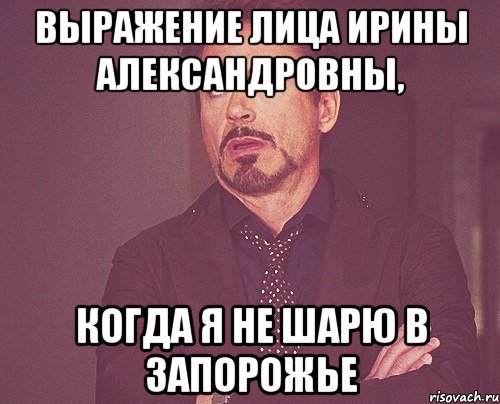 ВЫРАЖЕНИЕ ЛИЦА ИРИНЫ АЛЕКСАНДРОВНЫ,

КОГДА Я НЕ ШАРЮ В ЗАПОРОЖЬЕ

risovach.ru